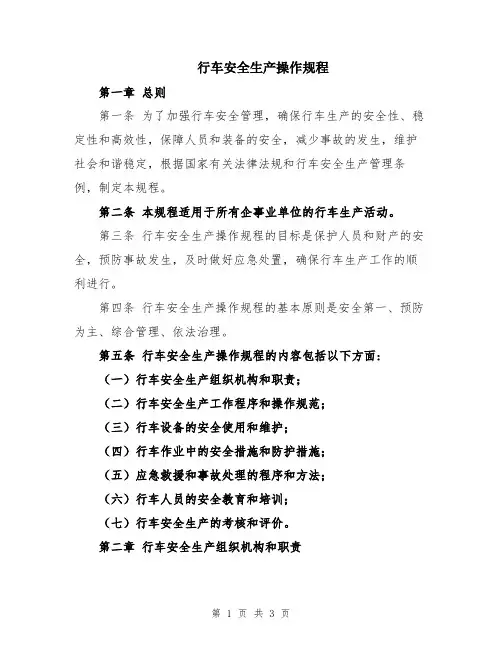 行车安全生产操作规程

第一章 总则

第一条 为了加强行车安全管理，确保行车生产的安全性、稳定性和高效性，保障人员和装备的安全，减少事故的发生，维护社会和谐稳定，根据国家有关法律法规和行车安全生产管理条例，制定本规程。

第二条 本规程适用于所有企事业单位的行车生产活动。

第三条 行车安全生产操作规程的目标是保护人员和财产的安全，预防事故发生，及时做好应急处置，确保行车生产工作的顺利进行。

第四条 行车安全生产操作规程的基本原则是安全第一、预防为主、综合管理、依法治理。

第五条 行车安全生产操作规程的内容包括以下方面：

（一）行车安全生产组织机构和职责；

（二）行车安全生产工作程序和操作规范；

（三）行车设备的安全使用和维护；

（四）行车作业中的安全措施和防护措施；

（五）应急救援和事故处理的程序和方法；

（六）行车人员的安全教育和培训；

（七）行车安全生产的考核和评价。

第二章 行车安全生产组织机构和职责

第 1 页 共 3 页